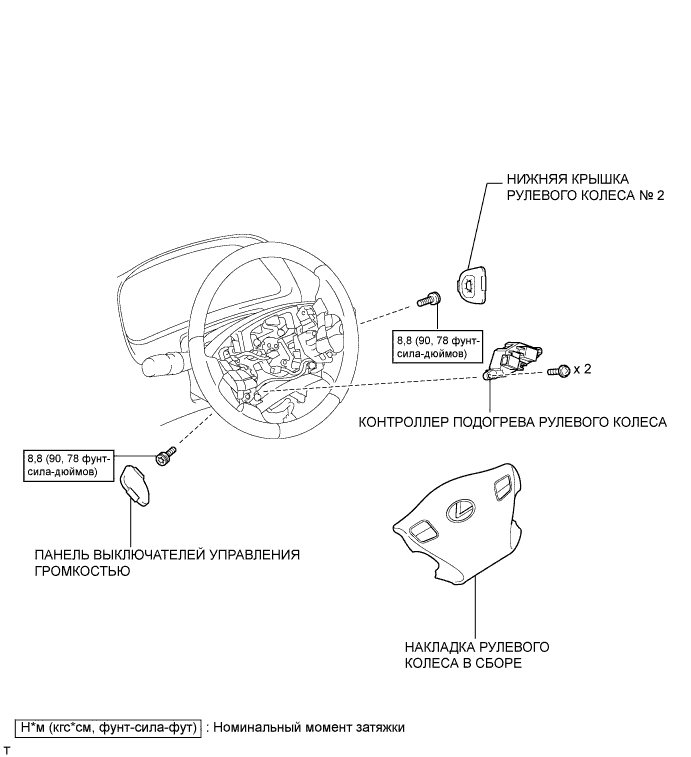 НИЖНЯЯ КРЫШКА РУЛЕВОГО КОЛЕСА № 2

8,8 (90, 78 фунт-сила-дюймов)

x 2

КОНТРОЛЛЕР ПОДОГРЕВА РУЛЕВОГО КОЛЕСА

8,8 (90, 78 фунт-сила-дюймов)

ПАНЕЛЬ ВЫКЛЮЧАТЕЛЕЙ УПРАВЛЕНИЯ ГРОМКОСТЬЮ

НАКЛАДКА РУЛЕВОГО КОЛЕСА В СБОРЕ

Н*м (кгс*см, фунт-сила-фут) : Номинальный момент затяжки

T